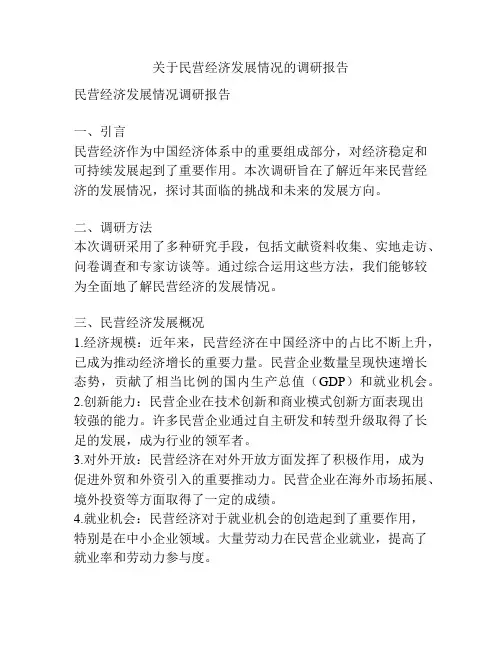 关于民营经济发展情况的调研报告

民营经济发展情况调研报告

一、引言
民营经济作为中国经济体系中的重要组成部分，对经济稳定和可持续发展起到了重要作用。本次调研旨在了解近年来民营经济的发展情况，探讨其面临的挑战和未来的发展方向。

二、调研方法
本次调研采用了多种研究手段，包括文献资料收集、实地走访、问卷调查和专家访谈等。通过综合运用这些方法，我们能够较为全面地了解民营经济的发展情况。

三、民营经济发展概况
1.经济规模：近年来，民营经济在中国经济中的占比不断上升，已成为推动经济增长的重要力量。民营企业数量呈现快速增长态势，贡献了相当比例的国内生产总值（GDP）和就业机会。
2.创新能力：民营企业在技术创新和商业模式创新方面表现出较强的能力。许多民营企业通过自主研发和转型升级取得了长足的发展，成为行业的领军者。
3.对外开放：民营经济在对外开放方面发挥了积极作用，成为促进外贸和外资引入的重要推动力。民营企业在海外市场拓展、境外投资等方面取得了一定的成绩。
4.就业机会：民营经济对于就业机会的创造起到了重要作用，特别是在中小企业领域。大量劳动力在民营企业就业，提高了就业率和劳动力参与度。